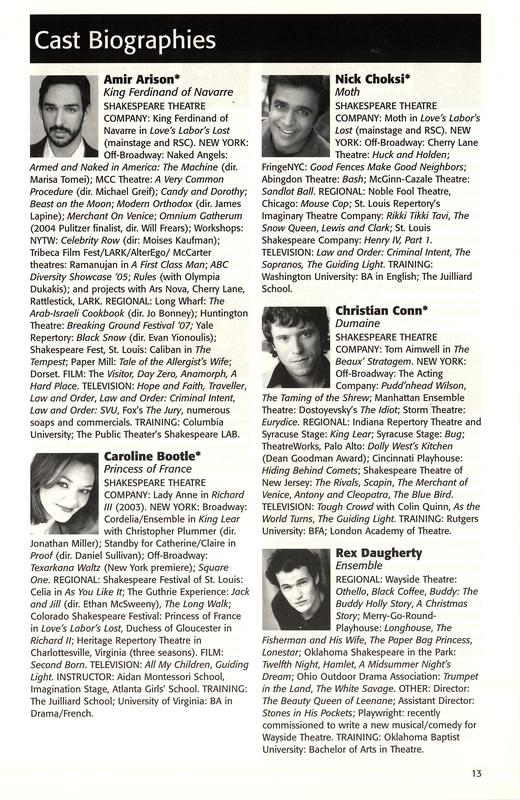 Cast Biographies

Amir Arison*
King Ferdinand of Navarre
SHAKESPEARE THEATRE COMPANY: King Ferdinand of Navarre in Love's Labor's Lost (mainstage and RSC). NEW YORK: Off-Broadway: Naked Angels: Armed and Naked in America: The Machine (dir. Marisa Tomei); MCC Theatre: A Very Common Procedure (dir. Michael Greif); Candy and Dorothy; Beast on the Moon; Modern Orthodox (dir. James Lapine); Merchant On Venice; Omnium Gatherum (2004 Pulitzer finalist, dir. Will Frears); Workshops: NYTW: Celebrity Row (dir: Moises Kaufman); Tribeca Film Fest/LARK/AlterEgo/ McCarter theatres: Ramanujan in A First Class Man; ABC Diversity Showcase '05; Rules (with Olympia Dukakis); and projects with Ars Nova, Cherry Lane, Rattlestick, LARK. REGIONAL: Long Wharf: The Arab-Israeli Cookbook (dir. Jo Bonney); Huntington Theatre: Breaking Ground Festival '07; Yale Repertory: Black Snow (dir. Evan Yionoulis); Shakespeare Fest, St. Louis: Caliban in The Tempest; Paper Mill: Tale of the Allergist's Wife; Dorset. FILM: The Visitor, Day Zero, Anamorph, A Hard Place. TELEVISION: Hope and Faith, Traveller, Law and Order, Law and Order: Criminal Intent, Law and Order: SVU, Fox's The Jury, numerous soaps and commercials. TRAINING: Columbia University; The Public Theater's Shakespeare LAB.

Caroline Bootle*
Princess of France
SHAKESPEARE THEATRE COMPANY: Lady Anne in Richard III (2003). NEW YORK: Broadway: Cordelia/Ensemble in King Lear with Christopher Plummer (dir. Jonathan Miller); Standby for Catherine/Claire in Proof (dir. Daniel Sullivan); Off-Broadway: Texarkana Waltz (New York premiere); Square One. REGIONAL: Shakespeare Festival of St. Louis: Celia in As You Like It; The Guthrie Experience: Jack and Jill (dir. Ethan McSweeny), The Long Walk; Colorado Shakespeare Festival: Princess of France in Love's Labor's Lost, Duchess of Gloucester in Richard II; Heritage Repertory Theatre in Charlottesville, Virginia (three seasons). FILM: Second Born. TELEVISION: All My Children, Guiding Light. INSTRUCTOR: Aidan Montessori School, Imagination Stage, Atlanta Girls' School. TRAINING: The Juilliard School; University of Virginia: BA in Drama/French.

Nick Choksi*
Moth
SHAKESPEARE THEATRE COMPANY: Moth in Love's Labor's Lost (mainstage and RSC). NEW YORK: Off-Broadway: Cherry Lane Theatre: Huck and Holden; FringeNYC: Good Fences Make Good Neighbors; Abingdon Theatre: Bash; McGinn-Cazale Theatre: Sandlot Ball. REGIONAL: Noble Fool Theatre, Chicago: Mouse Cop; St. Louis Repertory's Imaginary Theatre Company: Rikki Tikki Tavi, The Snow Queen, Lewis and Clark; St. Louis Shakespeare Company: Henry IV, Part 1. TELEVISION: Law and Order: Criminal Intent, The Sopranos, The Guiding Light. TRAINING: Washington University: BA in English; The Juilliard School.

Christian Conn*
Dumaine
SHAKESPEARE THEATRE COMPANY: Tom Aimwell in The Beaux' Stratagem. NEW YORK: Off-Broadway: The Acting Company: Pudd'nhead Wilson, The Taming of the Shrew; Manhattan Ensemble Theatre: Dostoyevsky's The Idiot; Storm Theatre: Eurydice. REGIONAL: Indiana Repertory Theatre and Syracuse Stage: King Lear; Syracuse Stage: Bug; TheatreWorks, Palo Alto: Dolly West's Kitchen (Dean Goodman Award); Cincinnati Playhouse: Hiding Behind Comets; Shakespeare Theatre of New Jersey: The Rivals, Scapin, The Merchant of Venice, Antony and Cleopatra, The Blue Bird. TELEVISION: Tough Crowd with Colin Quinn, As the World Turns, The Guiding Light. TRAINING: Rutgers University: BFA; London Academy of Theatre.

Rex Daugherty
Ensemble
REGIONAL: Wayside Theatre: Othello, Black Coffee, Buddy: The Buddy Holly Story, A Christmas Story; Merry-Go-Round-Playhouse: Longhouse, The Fisherman and His Wife, The Paper Bag Princess, Lonestar; Oklahoma Shakespeare in the Park: Twelfth Night, Hamlet, A Midsummer Night's Dream; Ohio Outdoor Drama Association: Trumpet in the Land, The White Savage. OTHER: Director: The Beauty Queen of Leenane; Assistant Director: Stones in His Pockets; Playwright: recently commissioned to write a new musical/comedy for Wayside Theatre. TRAINING: Oklahoma Baptist University: Bachelor of Arts in Theatre.

13